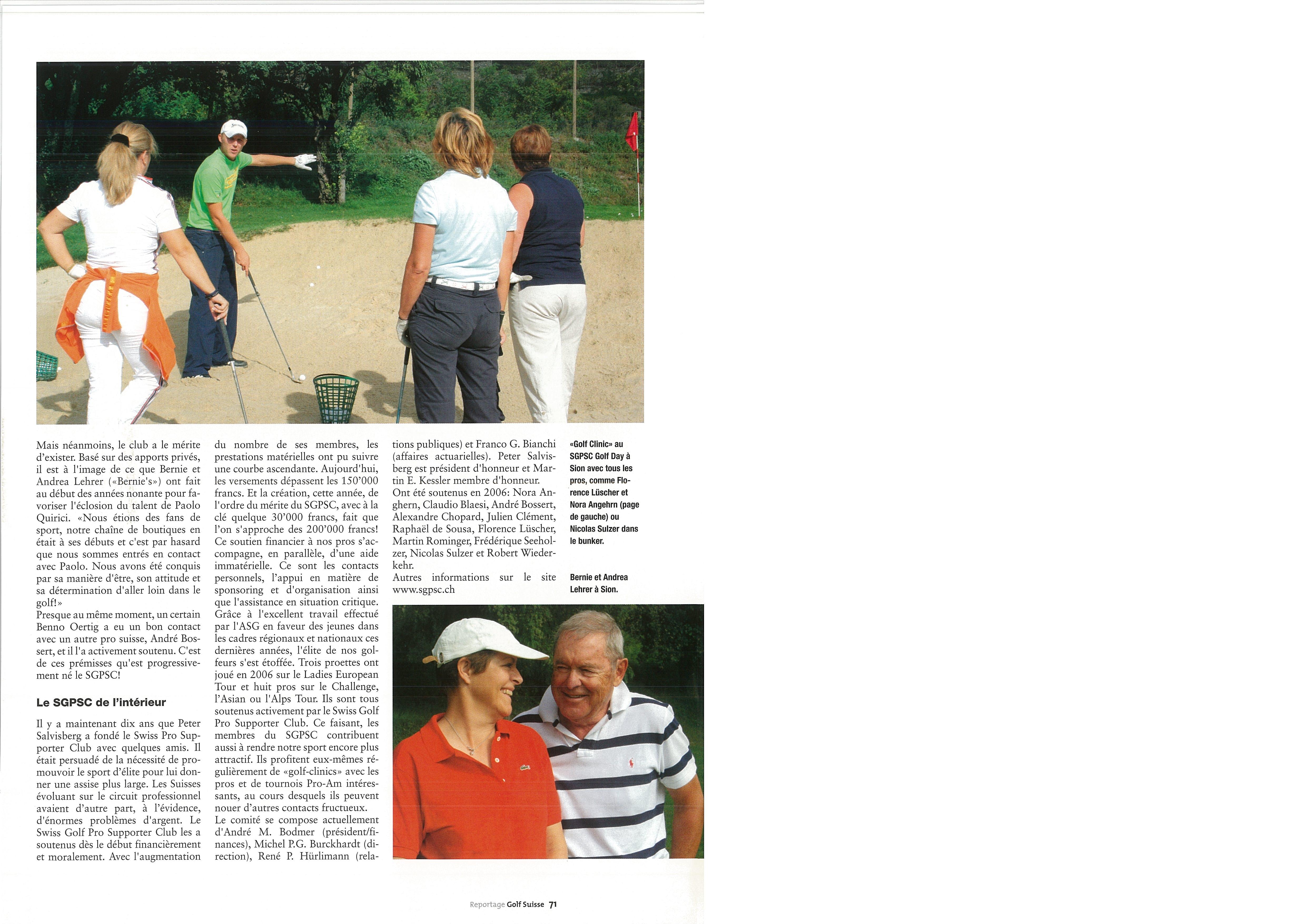 Mais néanmoins, le club a le mérite d'exister. Basé sur des apports privés, il est à l'image de ce que Bernie et Andrea Lehrer («Bernie's») ont fait au début des années nonante pour favoriser l'éclosion du talent de Paolo Quirici. «Nous étions des fans de sport, notre chaîne de boutiques en était à ses débuts et c'est par hasard que nous sommes entrés en contact avec Paolo. Nous avons été conquis par sa manière d'être, son attitude et sa détermination d'aller loin dans le golf!»
Presque au même moment, un certain Benno Oertig a eu un bon contact avec un autre pro suisse, André Bossert, et il l'a activement soutenu. C'est de ces prémisses qu'est progressivement né le SGPSC!

Le SGPSC de l'intérieur

Il y a maintenant dix ans que Peter Salvisberg a fondé le Swiss Pro Supporter Club avec quelques amis. Il était persuadé de la nécessité de promouvoir le sport d'élite pour lui donner une assise plus large. Les Suisses évoluant sur le circuit professionnel avaient d'autre part, à l'évidence, d'énormes problèmes d'argent. Le Swiss Golf Pro Supporter Club les a soutenus dès le début financièrement et moralement. Avec l'augmentation du nombre de ses membres, les prestations matérielles ont pu suivre une courbe ascendante. Aujourd'hui, les versements dépassent les 150'000 francs. Et la création, cette année, de l'ordre du mérite du SGPSC, avec à la clé quelque 30'000 francs, fait que l'on s'approche des 200'000 francs! Ce soutien financier à nos pros s'accompagne, en parallèle, d'une aide immatérielle. Ce sont les contacts personnels, l'appui en matière de sponsoring et d'organisation ainsi que l'assistance en situation critique. Grâce à l'excellent travail effectué par l'ASG en faveur des jeunes dans les cadres régionaux et nationaux ces dernières années, l'élite de nos golfeurs s'est étoffée. Trois proettes ont joué en 2006 sur le Ladies European Tour et huit pros sur le Challenge, l'Asian ou l'Alps Tour. Ils sont tous soutenus activement par le Swiss Golf Pro Supporter Club. Ce faisant, les membres du SGPSC contribuent aussi à rendre notre sport encore plus attractif. Ils profitent eux-mêmes régulièrement de «golf-clinics» avec les pros et de tournois Pro-Am intéressants, au cours desquels ils peuvent nouer d'autres contacts fructueux.
Le comité se compose actuellement d'André M. Bodmer (président/finances), Michel P.G. Burckhardt (direction), René P. Hürlimann (relations publiques) et Franco G. Bianchi (affaires actuarielles). Peter Salvisberg est président d'honneur et Martin E. Kessler membre d'honneur.
Ont été soutenus en 2006: Nora Anghern, Claudio Blaesi, André Bossert, Alexandre Chopard, Julien Clément, Raphaël de Sousa, Florence Lüscher, Martin Rominger, Frédérique Seeholzer, Nicolas Sulzer et Robert Wiederkehr.
Autres informations sur le site www.sgpsc.ch

«Golf Clinic» au SGPSC Golf Day à Sion avec tous les pros, comme Florence Lüscher et Nora Angehrn (page de gauche) ou Nicolas Sulzer dans le bunker.

Bernie et Andrea Lehrer à Sion.

Reportage Golf Suisse 71